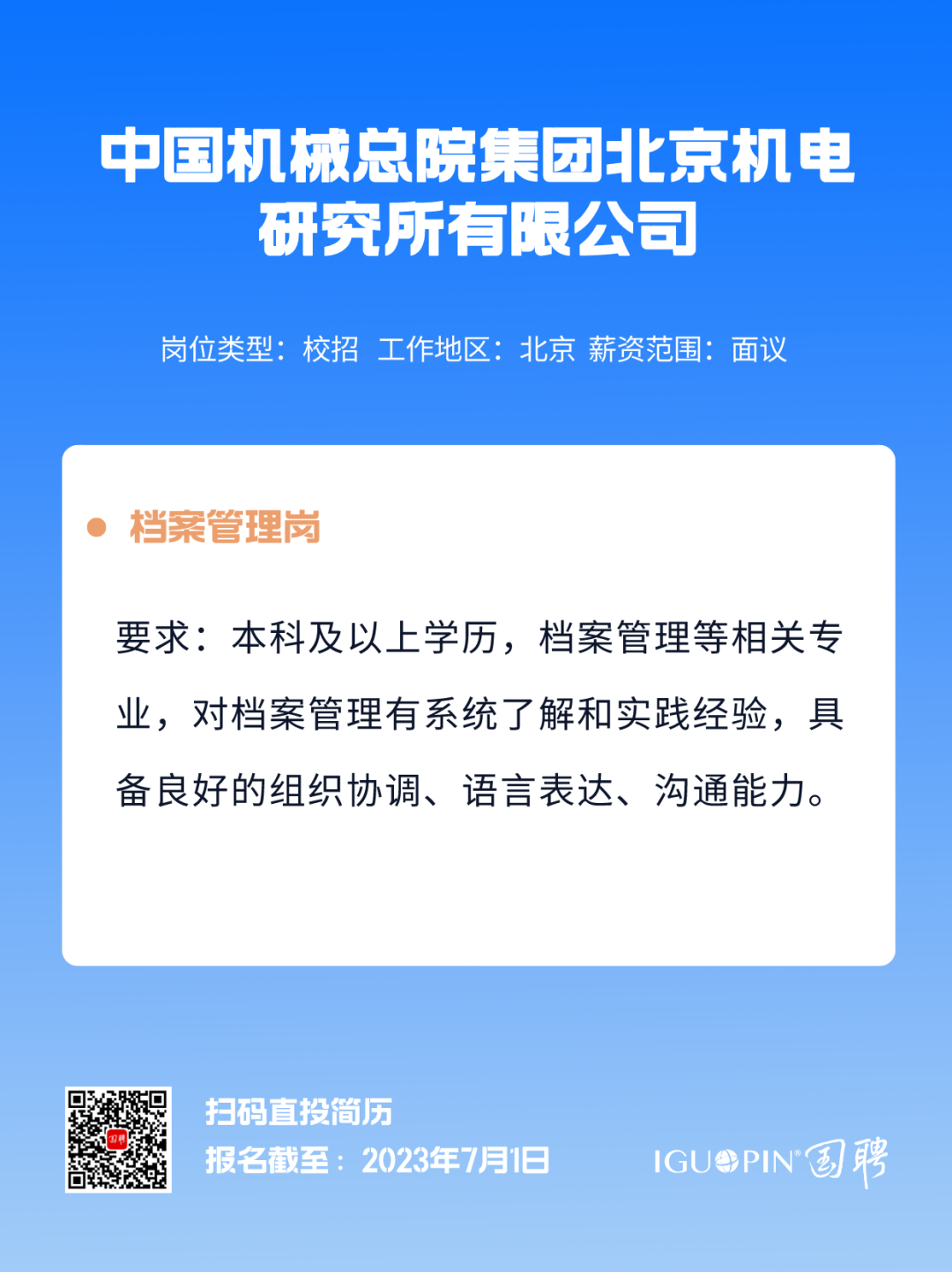 中国机械总院集团北京机电研究所有限公司

岗位类型：校招 工作地区：北京 薪资范围：面议

• 档案管理岗

要求：本科及以上学历，档案管理等相关专业，对档案管理有系统了解和实践经验，具备良好的组织协调、语言表达、沟通能力。

扫码直投简历
报名截至：2023年7月1日

IGUOPIN® 国聘